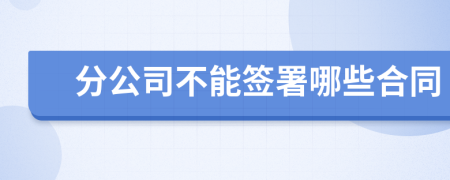 分公司不能签署哪些合同